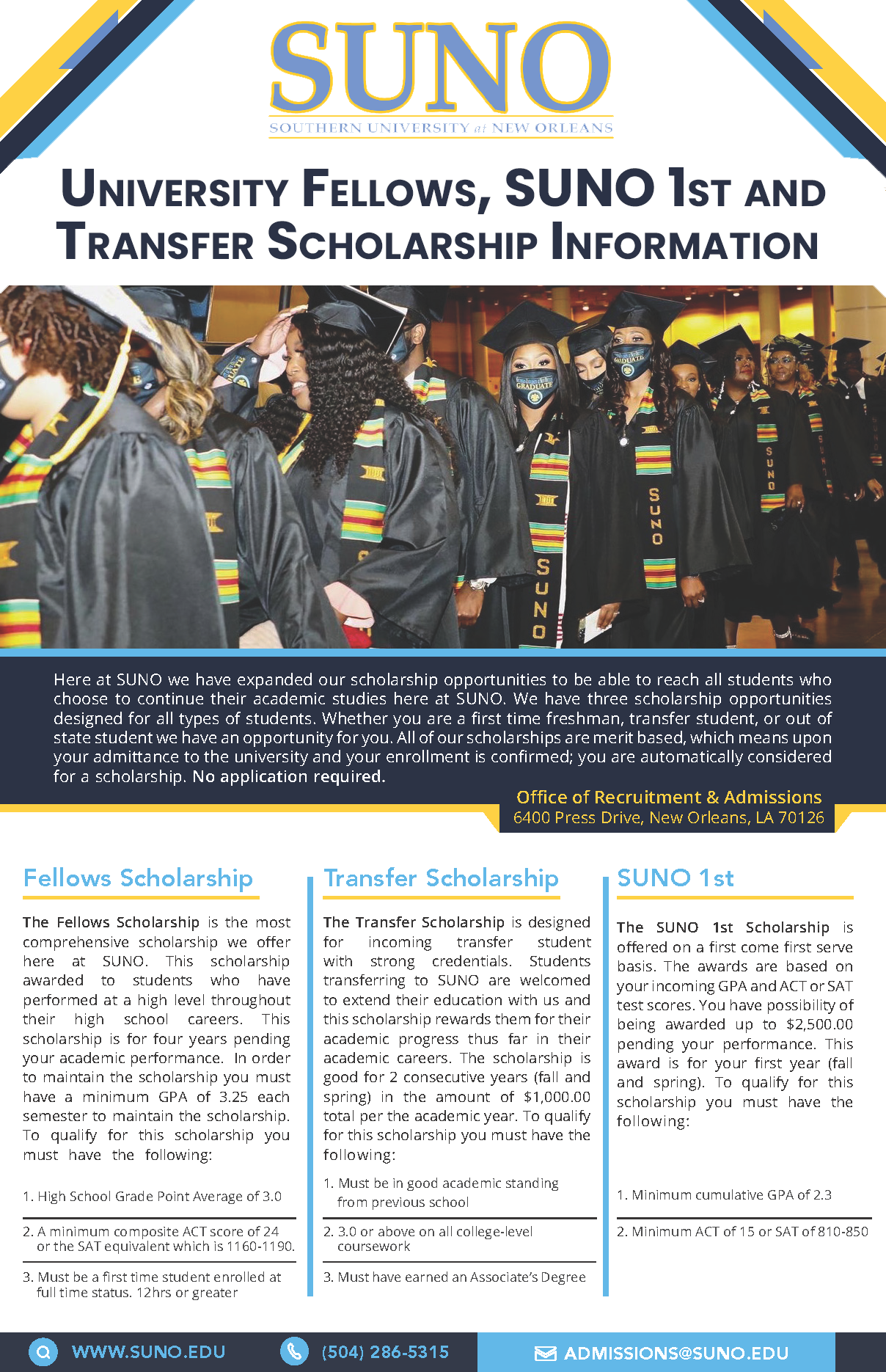 SUNO
SOUTHERN UNIVERSITY at NEW ORLEANS

UNIVERSITY FELLOWS, SUNO 1ST AND TRANSFER SCHOLARSHIP INFORMATION

GRADUATE
GRADUATE
SUNO
SUNO
SUNO

Here at SUNO we have expanded our scholarship opportunities to be able to reach all students who choose to continue their academic studies here at SUNO. We have three scholarship opportunities designed for all types of students. Whether you are a first time freshman, transfer student, or out of state student we have an opportunity for you. All of our scholarships are merit based, which means upon your admittance to the university and your enrollment is confirmed; you are automatically considered for a scholarship. No application required.

Office of Recruitment & Admissions
6400 Press Drive, New Orleans, LA 70126

Fellows Scholarship

The Fellows Scholarship is the most comprehensive scholarship we offer here at SUNO. This scholarship awarded to students who have performed at a high level throughout their high school careers. This scholarship is for four years pending your academic performance. In order to maintain the scholarship you must have a minimum GPA of 3.25 each semester to maintain the scholarship. To qualify for this scholarship you must have the following:

1. High School Grade Point Average of 3.0

2. A minimum composite ACT score of 24 or the SAT equivalent which is 1160-1190.

3. Must be a first time student enrolled at full time status. 12hrs or greater

Transfer Scholarship

The Transfer Scholarship is designed for incoming transfer student with strong credentials. Students transferring to SUNO are welcomed to extend their education with us and this scholarship rewards them for their academic progress thus far in their academic careers. The scholarship is good for 2 consecutive years (fall and spring) in the amount of $1,000.00 total per the academic year. To qualify for this scholarship you must have the following:

1. Must be in good academic standing from previous school

2. 3.0 or above on all college-level coursework

3. Must have earned an Associate's Degree

SUNO 1st

The SUNO 1st Scholarship is offered on a first come first serve basis. The awards are based on your incoming GPA and ACT or SAT test scores. You have possibility of being awarded up to $2,500.00 pending your performance. This award is for your first year (fall and spring). To qualify for this scholarship you must have the following:

1. Minimum cumulative GPA of 2.3

2. Minimum ACT of 15 or SAT of 810-850

WWW.SUNO.EDU
(504) 286-5315
ADMISSIONS@SUNO.EDU